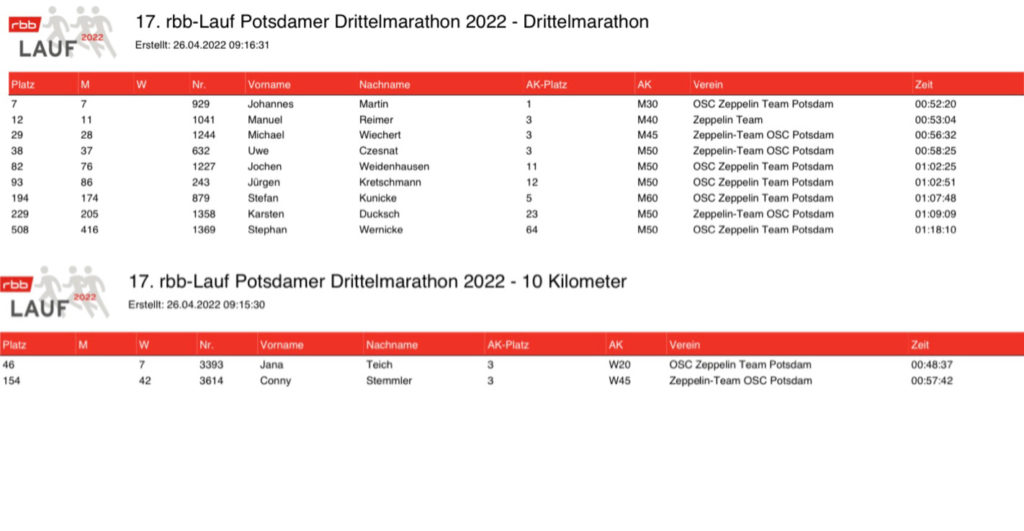 rbb LAUF 2022

17. rbb-Lauf Potsdamer Drittelmarathon 2022 - Drittelmarathon

Erstellt: 26.04.2022 09:16:31

| Platz | M | W | Nr. | Vorname | Nachname | AK-Platz | AK | Verein | Zeit |
|---|---|---|---|---|---|---|---|---|---|
| 7 | 7 | | 929 | Johannes | Martin | 1 | M30 | OSC Zeppelin Team Potsdam | 00:52:20 |
| 12 | 11 | | 1041 | Manuel | Reimer | 3 | M40 | Zeppelin Team | 00:53:04 |
| 29 | 28 | | 1244 | Michael | Wiechert | 3 | M45 | Zeppelin-Team OSC Potsdam | 00:56:32 |
| 38 | 37 | | 632 | Uwe | Czesnat | 3 | M50 | Zeppelin-Team OSC Potsdam | 00:58:25 |
| 82 | 76 | | 1227 | Jochen | Weidenhausen | 11 | M50 | OSC Zeppelin Team Potsdam | 01:02:25 |
| 93 | 86 | | 243 | Jürgen | Kretschmann | 12 | M50 | OSC Zeppelin Team Potsdam | 01:02:51 |
| 194 | 174 | | 879 | Stefan | Kunicke | 5 | M60 | OSC Zeppelin Team Potsdam | 01:07:48 |
| 229 | 205 | | 1358 | Karsten | Ducksch | 23 | M50 | Zeppelin-Team OSC Potsdam | 01:09:09 |
| 508 | 416 | | 1369 | Stephan | Wernicke | 64 | M50 | OSC Zeppelin Team Potsdam | 01:18:10 |

rbb LAUF 2022

17. rbb-Lauf Potsdamer Drittelmarathon 2022 - 10 Kilometer

Erstellt: 26.04.2022 09:15:30

| Platz | M | W | Nr. | Vorname | Nachname | AK-Platz | AK | Verein | Zeit |
|---|---|---|---|---|---|---|---|---|---|
| 46 | | 7 | 3393 | Jana | Teich | 3 | W20 | OSC Zeppelin Team Potsdam | 00:48:37 |
| 154 | | 42 | 3614 | Conny | Stemmler | 3 | W45 | Zeppelin-Team OSC Potsdam | 00:57:42 |